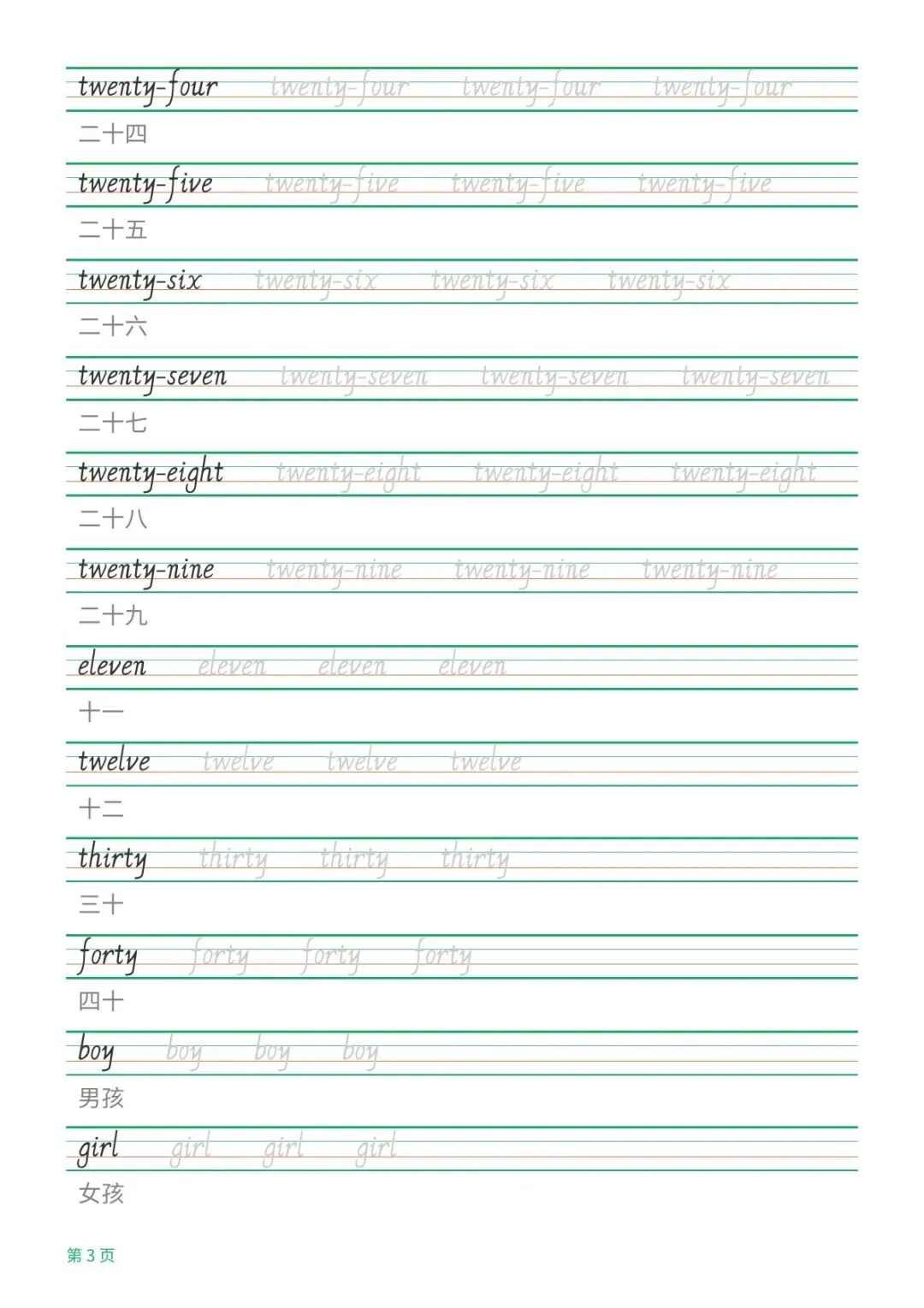 twenty-four twenty-four twenty-four twenty-four
二十四

twenty-five twenty-five twenty-five twenty-five
二十五

twenty-six twenty-six twenty-six twenty-six
二十六

twenty-seven twenty-seven twenty-seven twenty-seven
二十七

twenty-eight twenty-eight twenty-eight twenty-eight
二十八

twenty-nine twenty-nine twenty-nine twenty-nine
二十九

eleven eleven eleven eleven
十一

twelve twelve twelve twelve
十二

thirty thirty thirty thirty
三十

forty forty forty forty
四十

boy boy boy boy
男孩

girl girl girl girl
女孩

第 3 页